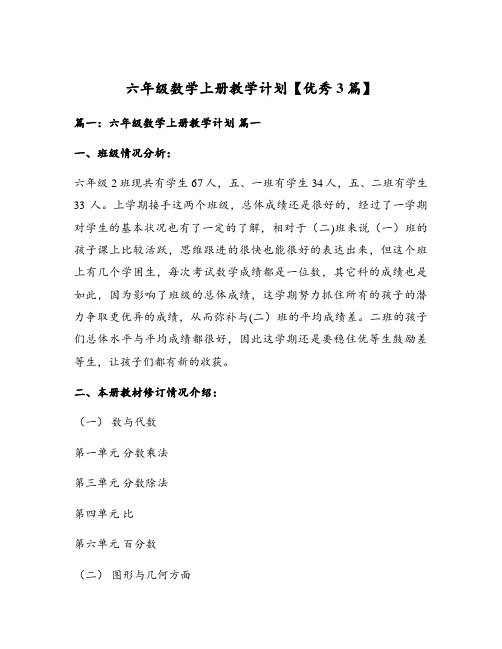 六年级数学上册教学计划【优秀 3 篇】

篇一：六年级数学上册教学计划 篇一

一、班级情况分析：

六年级 2 班现共有学生 67 人，五、一班有学生 34 人，五、二班有学生 33 人。上学期接手这两个班级，总体成绩还是很好的，经过了一学期对学生的基本状况也有了一定的了解，相对于（二)班来说（一）班的孩子课上比较活跃，思维跟进的很快也能很好的表达出来，但这个班上有几个学困生，每次考试数学成绩都是一位数，其它科的成绩也是如此，因为影响了班级的总体成绩，这学期努力抓住所有的孩子的潜力争取更优异的成绩，从而弥补与(二）班的平均成绩差。二班的孩子们总体水平与平均成绩都很好，因此这学期还是要稳住优等生鼓励差等生，让孩子们都有新的收获。

二、本册教材修订情况介绍：

（一） 数与代数

第一单元 分数乘法

第三单元 分数除法

第四单元 比

第六单元 百分数

（二） 图形与几何方面